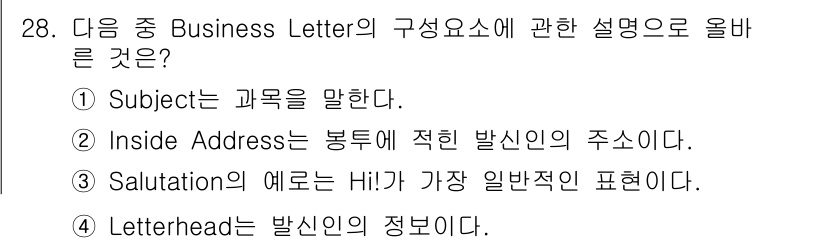 28. 다음 중 Business Letter의 구성요소에 관한 설명으로 올바른 것은?

① Subject는 과목을 말한다.

② Inside Address는 봉투에 적힌 발신인의 주소이다.

③ Salutation의 예로는 Hi!가 가장 일반적인 표현이다.

④ Letterhead는 발신인의 정보이다.